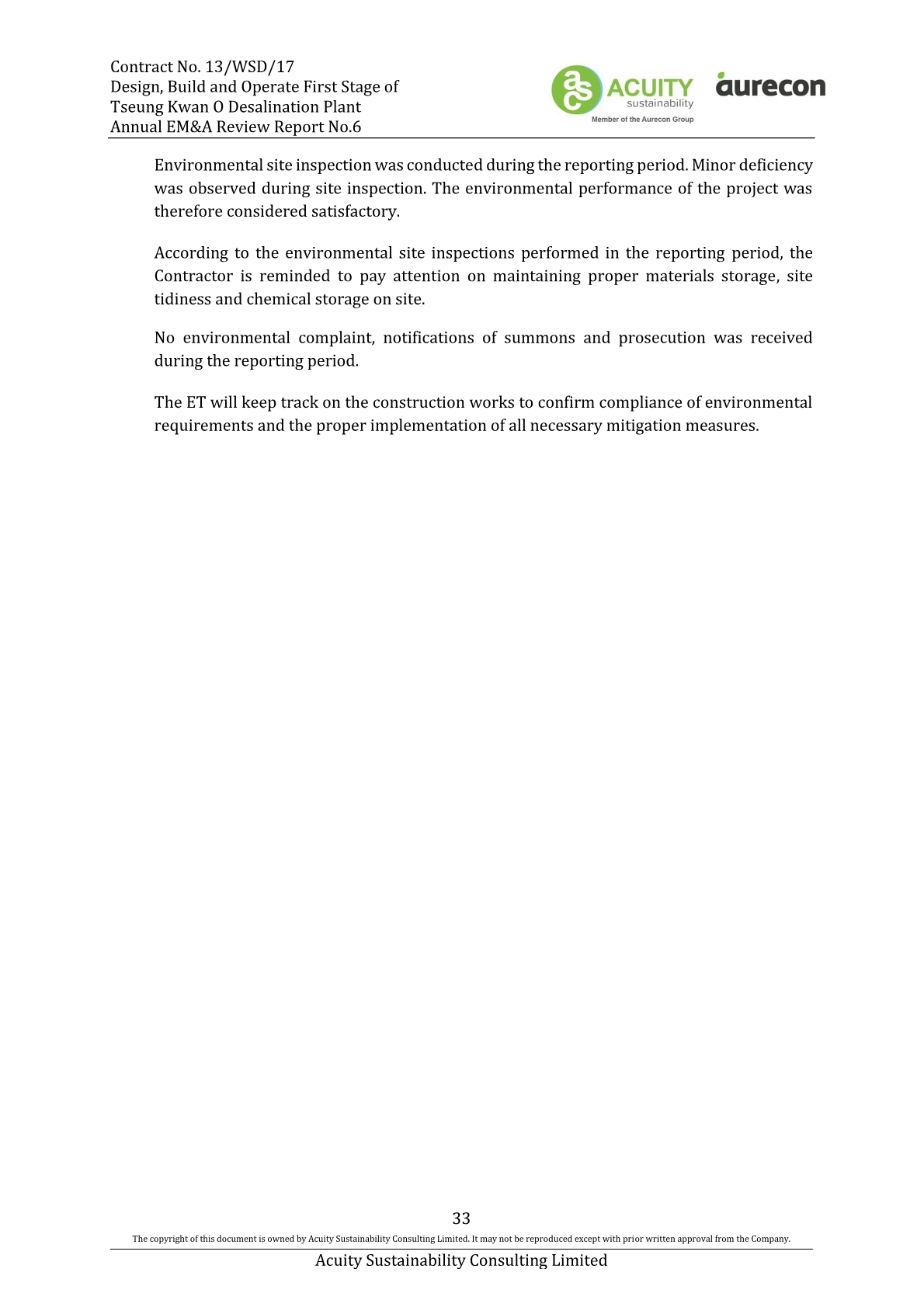 Contract No. 13/WSD/17
Design, Build and Operate First Stage of
Tseung Kwan O Desalination Plant
Annual EM&A Review Report No.6

asc ACUITY sustainability
Member of the Aurecon Group
aurecon

Environmental site inspection was conducted during the reporting period. Minor deficiency was observed during site inspection. The environmental performance of the project was therefore considered satisfactory.

According to the environmental site inspections performed in the reporting period, the Contractor is reminded to pay attention on maintaining proper materials storage, site tidiness and chemical storage on site.

No environmental complaint, notifications of summons and prosecution was received during the reporting period.

The ET will keep track on the construction works to confirm compliance of environmental requirements and the proper implementation of all necessary mitigation measures.

33

The copyright of this document is owned by Acuity Sustainability Consulting Limited. It may not be reproduced except with prior written approval from the Company.

Acuity Sustainability Consulting Limited